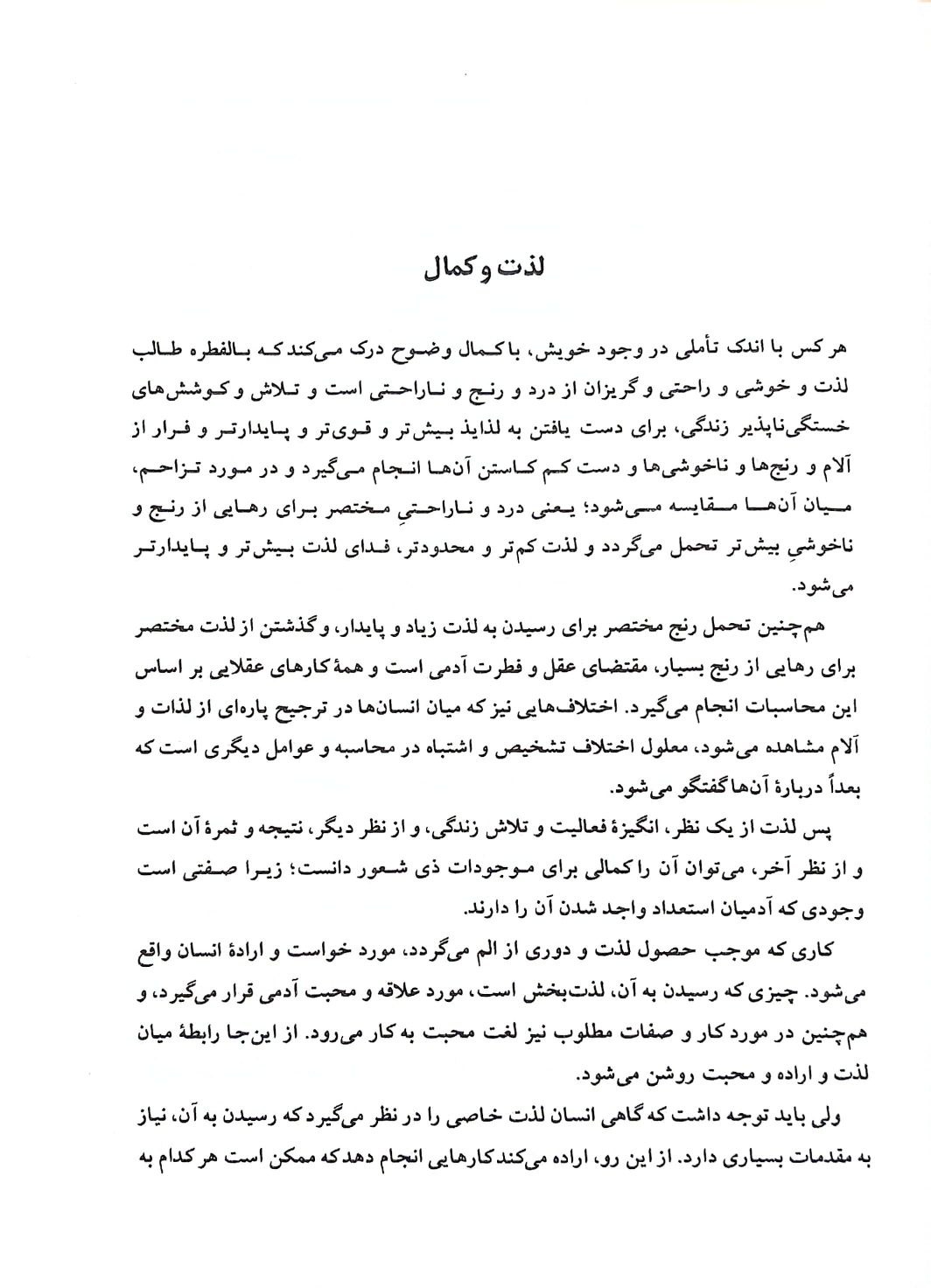 لذت و کمال

هر کس با اندک تأملی در وجود خویش، با کمال وضوح درک می‌کند که بالفطره طالب لذت و خوشی و راحتی و گریزان از درد و رنج و ناراحتی است و تلاش و کوشش‌های خستگی‌ناپذیر زندگی، برای دست یافتن به لذایذ بیش‌تر و قوی‌تر و پایدارتر و فرار از آلام و رنج‌ها و ناخوشی‌ها و دست کم کاستن آن‌ها انجام می‌گیرد و در مورد تزاحم، میان آن‌ها مقایسه می‌شود؛ یعنی درد و ناراحتیِ مختصر برای رهایی از رنج و ناخوشیِ بیش‌تر تحمل می‌گردد و لذت کم‌تر و محدودتر، فدای لذت بیش‌تر و پایدارتر می‌شود.

هم‌چنین تحمل رنج مختصر برای رسیدن به لذت زیاد و پایدار، و گذشتن از لذت مختصر برای رهایی از رنج بسیار، مقتضای عقل و فطرت آدمی است و همهٔ کارهای عقلایی بر اساس این محاسبات انجام می‌گیرد. اختلاف‌هایی نیز که میان انسان‌ها در ترجیح پاره‌ای از لذات و آلام مشاهده می‌شود، معلول اختلاف تشخیص و اشتباه در محاسبه و عوامل دیگری است که بعداً دربارهٔ آن‌ها گفتگو می‌شود.

پس لذت از یک نظر، انگیزهٔ فعالیت و تلاش زندگی، و از نظر دیگر، نتیجه و ثمرهٔ آن است و از نظر آخر، می‌توان آن را کمالی برای موجودات ذی شعور دانست؛ زیرا صفتی است وجودی که آدمیان استعداد واجد شدن آن را دارند.

کاری که موجب حصول لذت و دوری از الم می‌گردد، مورد خواست و ارادهٔ انسان واقع می‌شود. چیزی که رسیدن به آن، لذت‌بخش است، مورد علاقه و محبت آدمی قرار می‌گیرد، و هم‌چنین در مورد کار و صفات مطلوب نیز لغت محبت به کار می‌رود. از این‌جا رابطهٔ میان لذت و اراده و محبت روشن می‌شود.

ولی باید توجه داشت که گاهی انسان لذت خاصی را در نظر می‌گیرد که رسیدن به آن، نیاز به مقدمات بسیاری دارد. از این رو، اراده می‌کند کارهایی انجام دهد که ممکن است هر کدام به